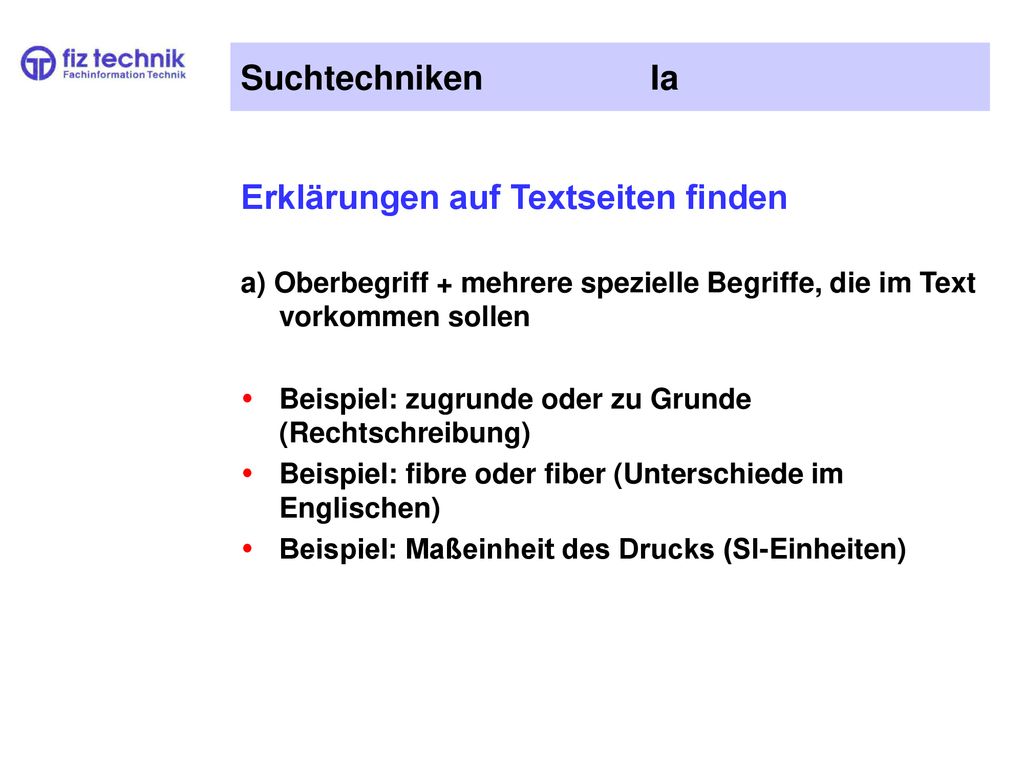 fiz technik
Fachinformation Technik

Suchtechniken Ia

Erklärungen auf Textseiten finden

a) Oberbegriff + mehrere spezielle Begriffe, die im Text vorkommen sollen

• Beispiel: zugrunde oder zu Grunde (Rechtschreibung)
• Beispiel: fibre oder fiber (Unterschiede im Englischen)
• Beispiel: Maßeinheit des Drucks (SI-Einheiten)